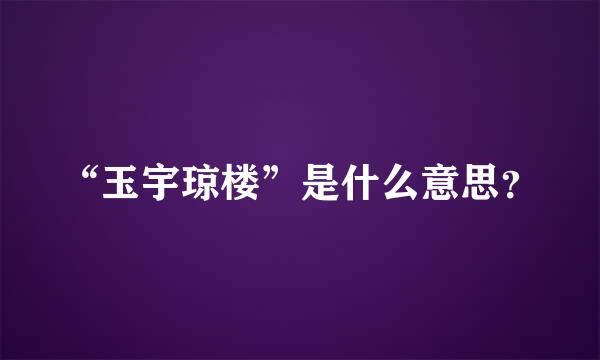 “玉宇琼楼”是什么意思?